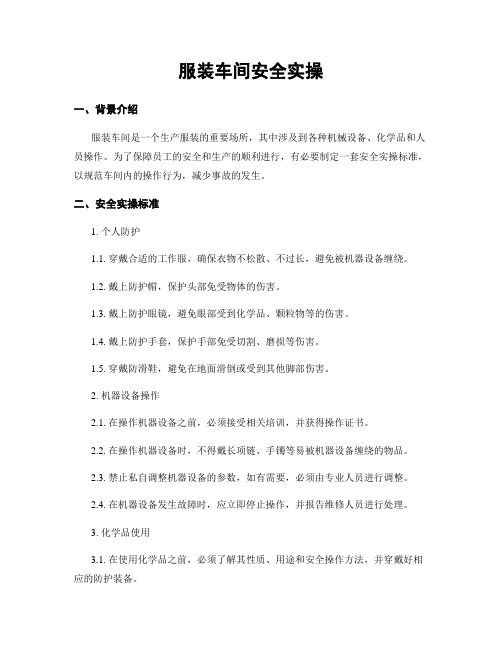 服装车间安全实操

一、背景介绍

服装车间是一个生产服装的重要场所，其中涉及到各种机械设备、化学品和人员操作。为了保障员工的安全和生产的顺利进行，有必要制定一套安全实操标准，以规范车间内的操作行为，减少事故的发生。

二、安全实操标准

1. 个人防护

1.1. 穿戴合适的工作服，确保衣物不松散、不过长，避免被机器设备缠绕。

1.2. 戴上防护帽，保护头部免受物体的伤害。

1.3. 戴上防护眼镜，避免眼部受到化学品、颗粒物等的伤害。

1.4. 戴上防护手套，保护手部免受切割、磨损等伤害。

1.5. 穿戴防滑鞋，避免在地面滑倒或受到其他脚部伤害。

2. 机器设备操作

2.1. 在操作机器设备之前，必须接受相关培训，并获得操作证书。

2.2. 在操作机器设备时，不得戴长项链、手镯等易被机器设备缠绕的物品。

2.3. 禁止私自调整机器设备的参数，如有需要，必须由专业人员进行调整。

2.4. 在机器设备发生故障时，应立即停止操作，并报告维修人员进行处理。

3. 化学品使用

3.1. 在使用化学品之前，必须了解其性质、用途和安全操作方法，并穿戴好相应的防护装备。